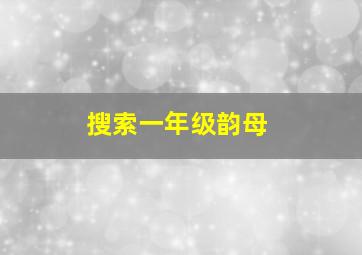 搜索一年级韵母